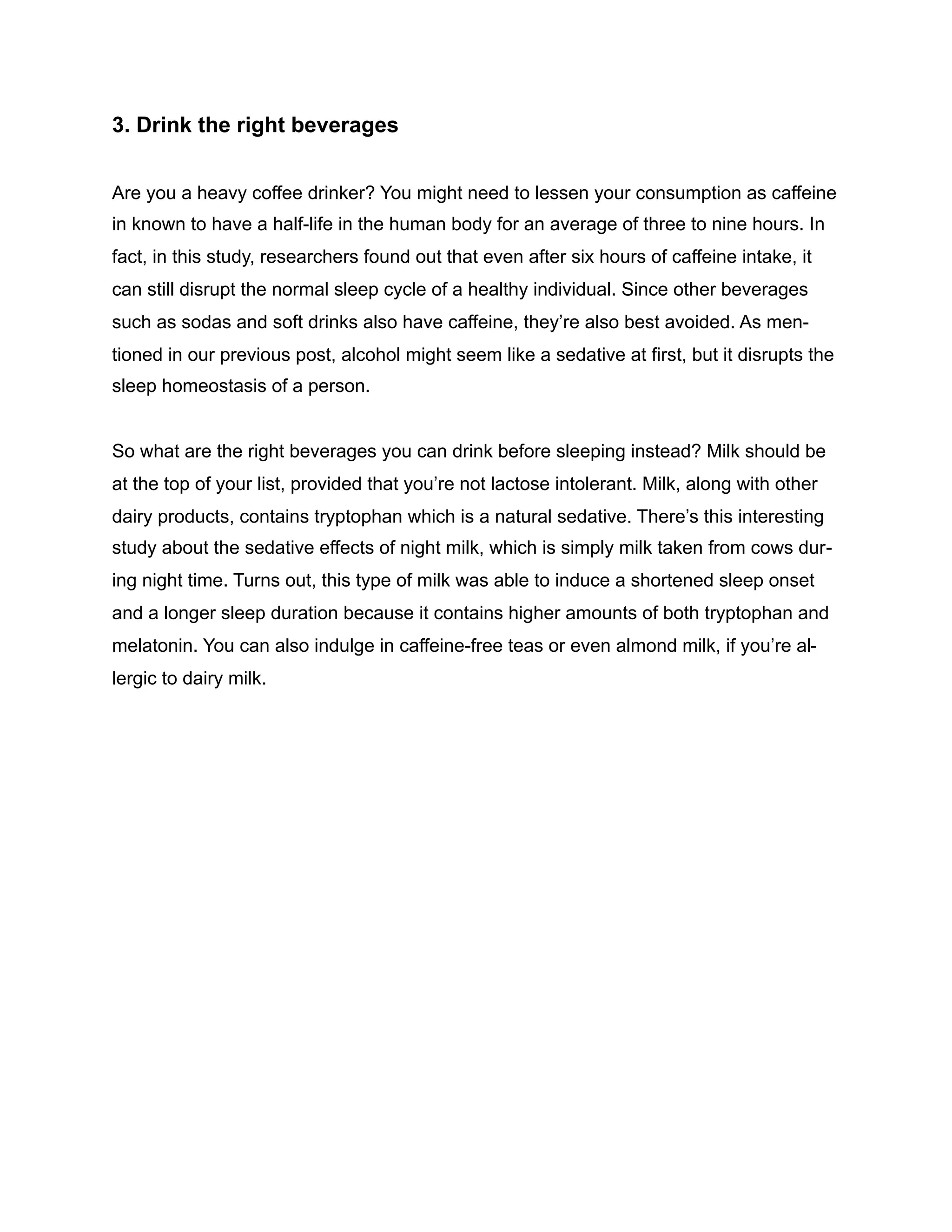 3. Drink the right beverages

Are you a heavy coffee drinker? You might need to lessen your consumption as caffeine in known to have a half-life in the human body for an average of three to nine hours. In fact, in this study, researchers found out that even after six hours of caffeine intake, it can still disrupt the normal sleep cycle of a healthy individual. Since other beverages such as sodas and soft drinks also have caffeine, they're also best avoided. As mentioned in our previous post, alcohol might seem like a sedative at first, but it disrupts the sleep homeostasis of a person.

So what are the right beverages you can drink before sleeping instead? Milk should be at the top of your list, provided that you're not lactose intolerant. Milk, along with other dairy products, contains tryptophan which is a natural sedative. There's this interesting study about the sedative effects of night milk, which is simply milk taken from cows during night time. Turns out, this type of milk was able to induce a shortened sleep onset and a longer sleep duration because it contains higher amounts of both tryptophan and melatonin. You can also indulge in caffeine-free teas or even almond milk, if you're allergic to dairy milk.